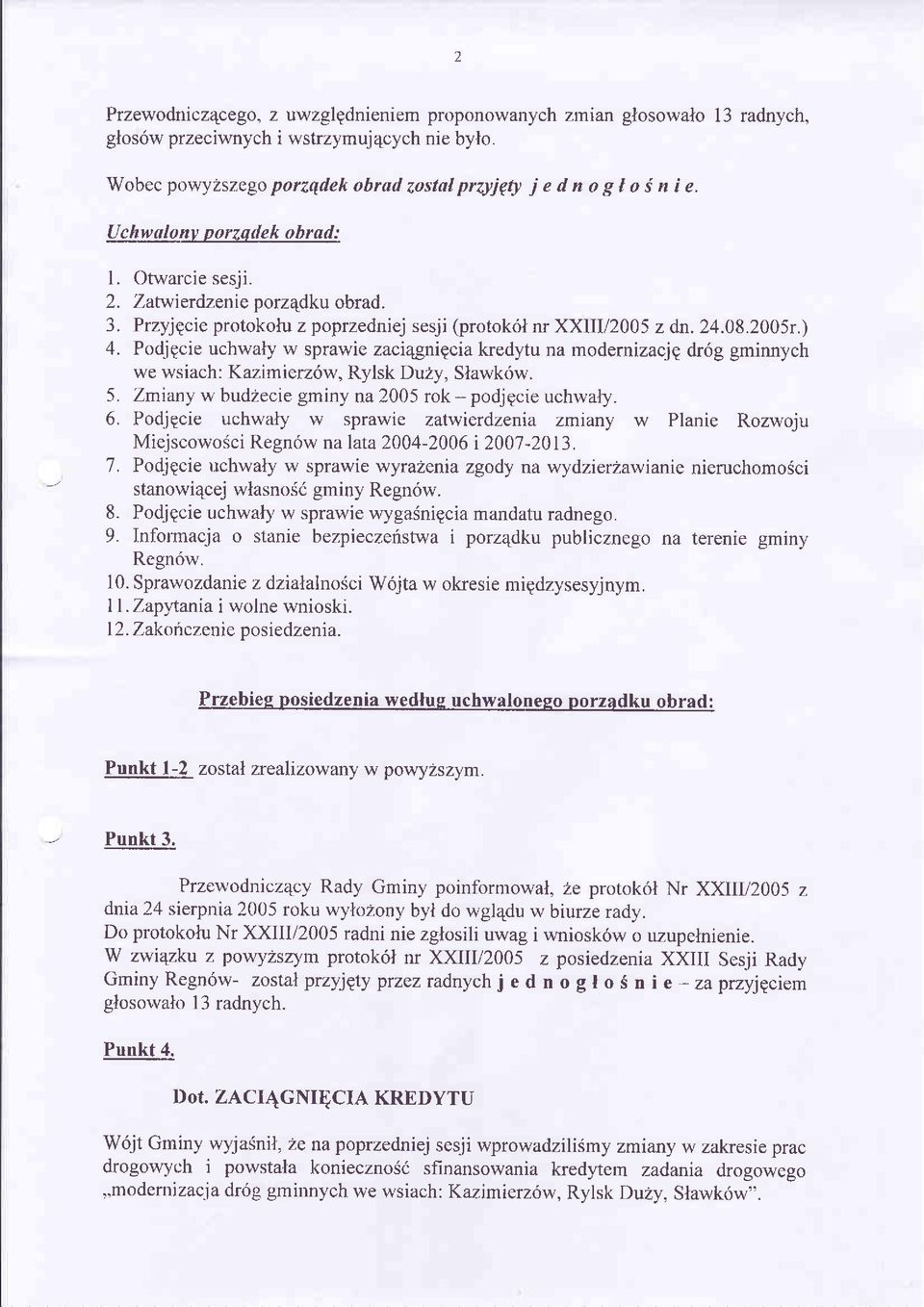 2

Przewodniczącego, z uwzględnieniem proponowanych zmian głosowało 13 radnych, głosów przeciwnych i wstrzymujących nie było.

Wobec powyższego porządek obrad został przyjęty j e d n o g ł o ś n i e.

Uchwalony porządek obrad:

1. Otwarcie sesji.
2. Zatwierdzenie porządku obrad.
3. Przyjęcie protokołu z poprzedniej sesji (protokół nr XXIII/2005 z dn. 24.08.2005r.)
4. Podjęcie uchwały w sprawie zaciągnięcia kredytu na modernizację dróg gminnych we wsiach: Kazimierzów, Rylsk Duży, Sławków.
5. Zmiany w budżecie gminy na 2005 rok – podjęcie uchwały.
6. Podjęcie uchwały w sprawie zatwierdzenia zmiany w Planie Rozwoju Miejscowości Regnów na lata 2004-2006 i 2007-2013.
7. Podjęcie uchwały w sprawie wyrażenia zgody na wydzierżawianie nieruchomości stanowiącej własność gminy Regnów.
8. Podjęcie uchwały w sprawie wygaśnięcia mandatu radnego.
9. Informacja o stanie bezpieczeństwa i porządku publicznego na terenie gminy Regnów.
10. Sprawozdanie z działalności Wójta w okresie międzysesyjnym.
11. Zapytania i wolne wnioski.
12. Zakończenie posiedzenia.

Przebieg posiedzenia według uchwalonego porządku obrad:

Punkt 1-2 został zrealizowany w powyższym.

Punkt 3.

Przewodniczący Rady Gminy poinformował, że protokół Nr XXIII/2005 z dnia 24 sierpnia 2005 roku wyłożony był do wglądu w biurze rady.
Do protokołu Nr XXIII/2005 radni nie zgłosili uwag i wniosków o uzupełnienie.
W związku z powyższym protokół nr XXIII/2005 z posiedzenia XXIII Sesji Rady Gminy Regnów- został przyjęty przez radnych j e d n o g ł o ś n i e – za przyjęciem głosowało 13 radnych.

Punkt 4.

Dot. ZACIĄGNIĘCIA KREDYTU

Wójt Gminy wyjaśnił, że na poprzedniej sesji wprowadziliśmy zmiany w zakresie prac drogowych i powstała konieczność sfinansowania kredytem zadania drogowego „modernizacja dróg gminnych we wsiach: Kazimierzów, Rylsk Duży, Sławków".